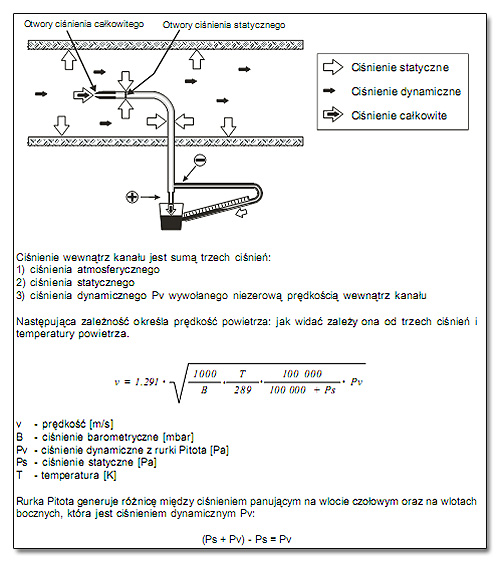 Otwory ciśnienia całkowitego

Otwory ciśnienia statycznego

Ciśnienie statyczne

Ciśnienie dynamiczne

Ciśnienie całkowite

Ciśnienie wewnątrz kanału jest sumą trzech ciśnień:
1) ciśnienia atmosferycznego
2) ciśnienia statycznego
3) ciśnienia dynamicznego Pv wywołanego niezerową prędkością wewnątrz kanału

Następująca zależność określa prędkość powietrza: jak widać zależy ona od trzech ciśnień i temperatury powietrza.

$v = 1,291 \cdot \sqrt{\frac{1000}{B} \cdot \frac{T}{289} \cdot \frac{100\ 000}{100\ 000 + Ps} \cdot Pv}$

v - prędkość [m/s]
B - ciśnienie barometryczne [mbar]
Pv - ciśnienie dynamiczne z rurki Pitota [Pa]
Ps - ciśnienie statyczne [Pa]
T - temperatura [K]

Rurka Pitota generuje różnicę między ciśnieniem panującym na wlocie czołowym oraz na wlotach bocznych, która jest ciśnieniem dynamicznym Pv:

(Ps + Pv) - Ps = Pv